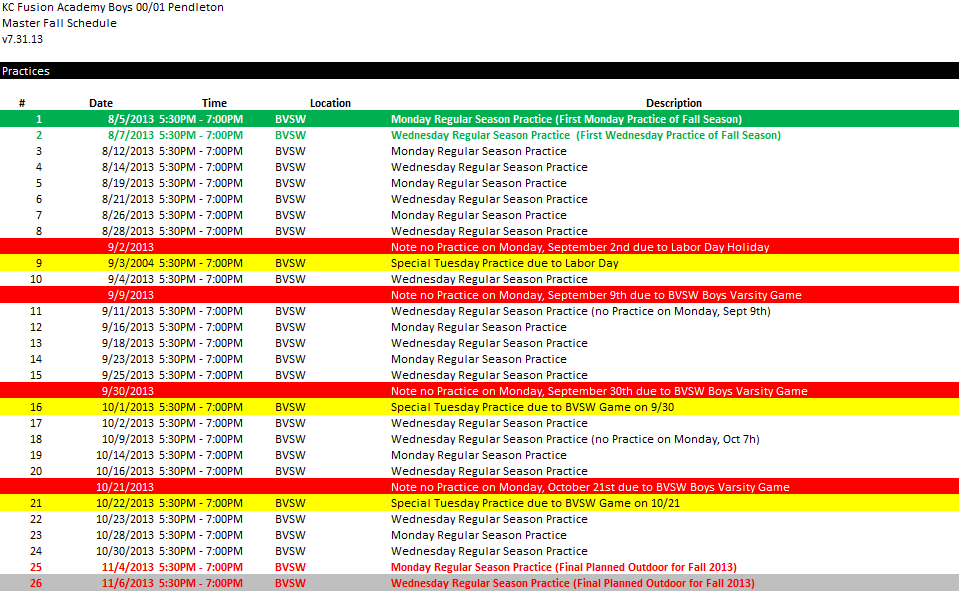 KC Fusion Academy Boys 00/01 Pendleton
Master Fall Schedule
v7.31.13

Practices

| # | Date | Time | Location | Description |
|---|---|---|---|---|
| 1 | 8/5/2013 | 5:30PM - 7:00PM | BVSW | Monday Regular Season Practice (First Monday Practice of Fall Season) |
| 2 | 8/7/2013 | 5:30PM - 7:00PM | BVSW | Wednesday Regular Season Practice (First Wednesday Practice of Fall Season) |
| 3 | 8/12/2013 | 5:30PM - 7:00PM | BVSW | Monday Regular Season Practice |
| 4 | 8/14/2013 | 5:30PM - 7:00PM | BVSW | Wednesday Regular Season Practice |
| 5 | 8/19/2013 | 5:30PM - 7:00PM | BVSW | Monday Regular Season Practice |
| 6 | 8/21/2013 | 5:30PM - 7:00PM | BVSW | Wednesday Regular Season Practice |
| 7 | 8/26/2013 | 5:30PM - 7:00PM | BVSW | Monday Regular Season Practice |
| 8 | 8/28/2013 | 5:30PM - 7:00PM | BVSW | Wednesday Regular Season Practice |
| | 9/2/2013 | | | Note no Practice on Monday, September 2nd due to Labor Day Holiday |
| 9 | 9/3/2004 | 5:30PM - 7:00PM | BVSW | Special Tuesday Practice due to Labor Day |
| 10 | 9/4/2013 | 5:30PM - 7:00PM | BVSW | Wednesday Regular Season Practice |
| | 9/9/2013 | | | Note no Practice on Monday, September 9th due to BVSW Boys Varsity Game |
| 11 | 9/11/2013 | 5:30PM - 7:00PM | BVSW | Wednesday Regular Season Practice (no Practice on Monday, Sept 9th) |
| 12 | 9/16/2013 | 5:30PM - 7:00PM | BVSW | Monday Regular Season Practice |
| 13 | 9/18/2013 | 5:30PM - 7:00PM | BVSW | Wednesday Regular Season Practice |
| 14 | 9/23/2013 | 5:30PM - 7:00PM | BVSW | Monday Regular Season Practice |
| 15 | 9/25/2013 | 5:30PM - 7:00PM | BVSW | Wednesday Regular Season Practice |
| | 9/30/2013 | | | Note no Practice on Monday, September 30th due to BVSW Boys Varsity Game |
| 16 | 10/1/2013 | 5:30PM - 7:00PM | BVSW | Special Tuesday Practice due to BVSW Game on 9/30 |
| 17 | 10/2/2013 | 5:30PM - 7:00PM | BVSW | Wednesday Regular Season Practice |
| 18 | 10/9/2013 | 5:30PM - 7:00PM | BVSW | Wednesday Regular Season Practice (no Practice on Monday, Oct 7h) |
| 19 | 10/14/2013 | 5:30PM - 7:00PM | BVSW | Monday Regular Season Practice |
| 20 | 10/16/2013 | 5:30PM - 7:00PM | BVSW | Wednesday Regular Season Practice |
| | 10/21/2013 | | | Note no Practice on Monday, October 21st due to BVSW Boys Varsity Game |
| 21 | 10/22/2013 | 5:30PM - 7:00PM | BVSW | Special Tuesday Practice due to BVSW Game on 10/21 |
| 22 | 10/23/2013 | 5:30PM - 7:00PM | BVSW | Wednesday Regular Season Practice |
| 23 | 10/28/2013 | 5:30PM - 7:00PM | BVSW | Monday Regular Season Practice |
| 24 | 10/30/2013 | 5:30PM - 7:00PM | BVSW | Wednesday Regular Season Practice |
| 25 | 11/4/2013 | 5:30PM - 7:00PM | BVSW | Monday Regular Season Practice (Final Planned Outdoor for Fall 2013) |
| 26 | 11/6/2013 | 5:30PM - 7:00PM | BVSW | Wednesday Regular Season Practice (Final Planned Outdoor for Fall 2013) |